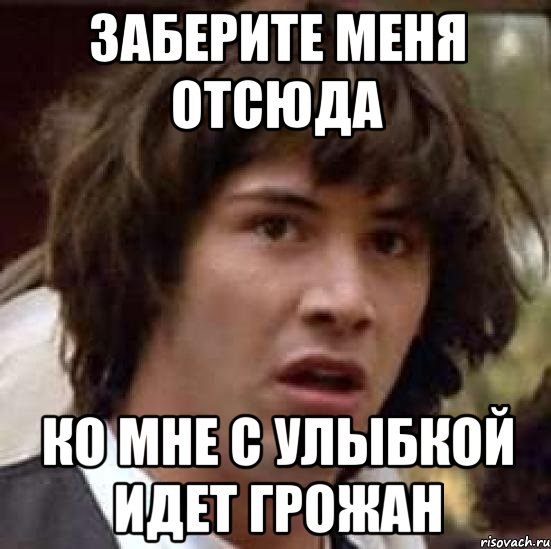 ЗАБЕРИТЕ МЕНЯ ОТСЮДА

КО МНЕ С УЛЫБКОЙ ИДЕТ ГРОЖАН

risovach.ru